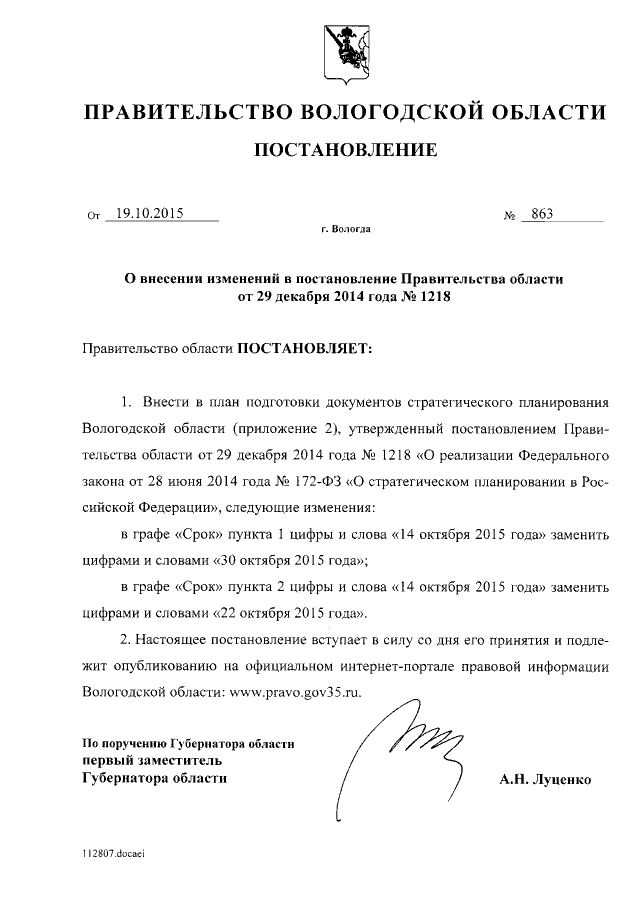 ПРАВИТЕЛЬСТВО ВОЛОГОДСКОЙ ОБЛАСТИ

ПОСТАНОВЛЕНИЕ

От 19.10.2015 № 863

г. Вологда

О внесении изменений в постановление Правительства области от 29 декабря 2014 года № 1218

Правительство области ПОСТАНОВЛЯЕТ:

1. Внести в план подготовки документов стратегического планирования Вологодской области (приложение 2), утвержденный постановлением Правительства области от 29 декабря 2014 года № 1218 «О реализации Федерального закона от 28 июня 2014 года № 172-ФЗ «О стратегическом планировании в Российской Федерации», следующие изменения:

в графе «Срок» пункта 1 цифры и слова «14 октября 2015 года» заменить цифрами и словами «30 октября 2015 года»;

в графе «Срок» пункта 2 цифры и слова «14 октября 2015 года» заменить цифрами и словами «22 октября 2015 года».

2. Настоящее постановление вступает в силу со дня его принятия и подлежит опубликованию на официальном интернет-портале правовой информации Вологодской области: www.pravo.gov35.ru.

По поручению Губернатора области
первый заместитель
Губернатора области

А.Н. Луценко

112807.docaei